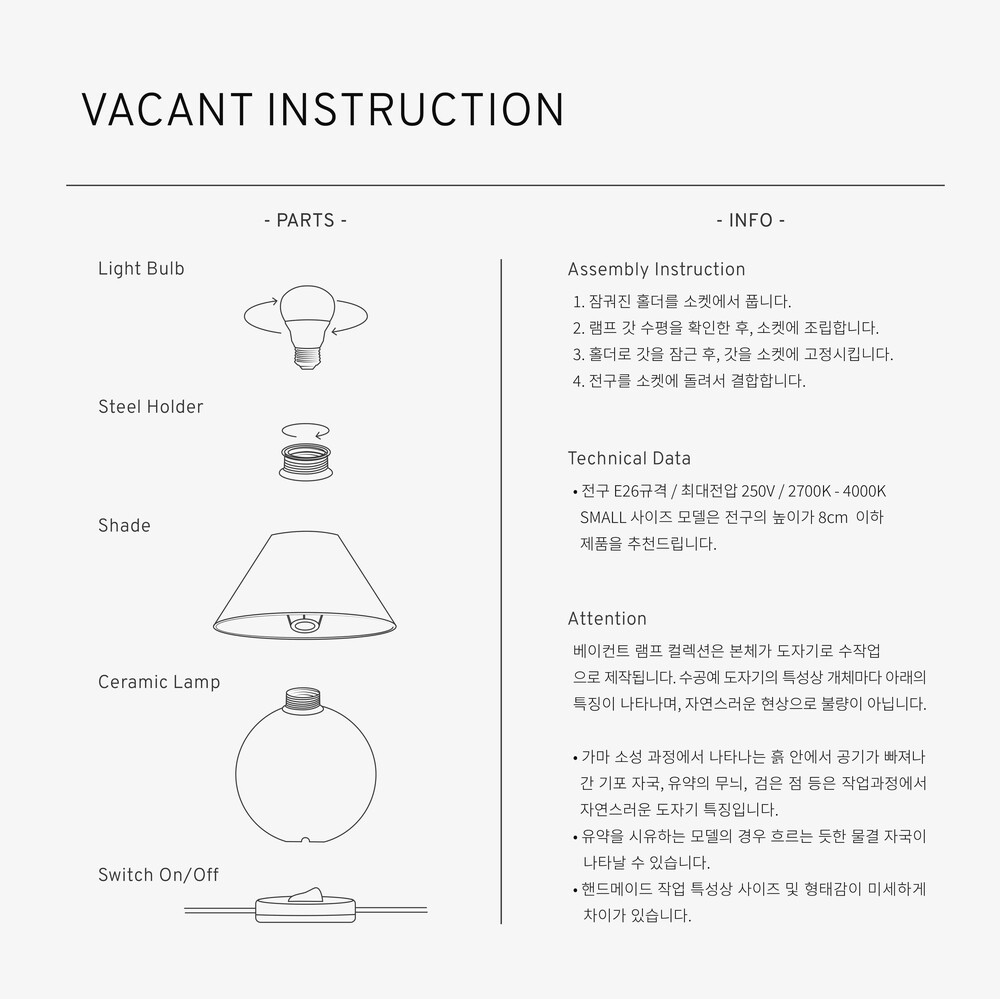 VACANT INSTRUCTION

- PARTS -

Light Bulb

Steel Holder

Shade

Ceramic Lamp

Switch On/Off

- INFO -

Assembly Instruction

1. 잠궈진 홀더를 소켓에서 풉니다.
2. 램프 갓 수평을 확인한 후, 소켓에 조립합니다.
3. 홀더로 갓을 잠근 후, 갓을 소켓에 고정시킵니다.
4. 전구를 소켓에 돌려서 결합합니다.

Technical Data

• 전구 E26규격 / 최대전압 250V / 2700K - 4000K
SMALL 사이즈 모델은 전구의 높이가 8cm 이하 제품을 추천드립니다.

Attention

베이컨트 램프 컬렉션은 본체가 도자기로 수작업으로 제작됩니다. 수공예 도자기의 특성상 개체마다 아래의 특징이 나타나며, 자연스러운 현상으로 불량이 아닙니다.

• 가마 소성 과정에서 나타나는 흙 안에서 공기가 빠져나간 기포 자국, 유약의 무늬, 검은 점 등은 작업과정에서 자연스러운 도자기 특징입니다.
• 유약을 시유하는 모델의 경우 흐르는 듯한 물결 자국이 나타날 수 있습니다.
• 핸드메이드 작업 특성상 사이즈 및 형태감이 미세하게 차이가 있습니다.